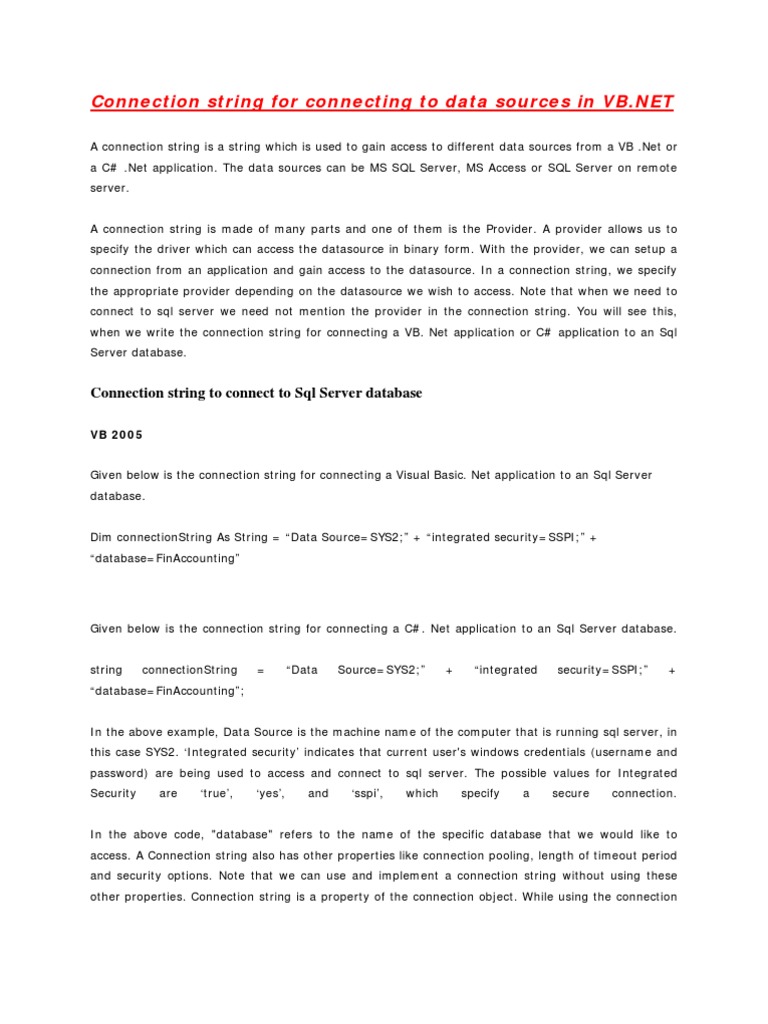 Connection string for connecting to data sources in VB.NET

A connection string is a string which is used to gain access to different data sources from a VB .Net or a C# .Net application. The data sources can be MS SQL Server, MS Access or SQL Server on remote server.

A connection string is made of many parts and one of them is the Provider. A provider allows us to specify the driver which can access the datasource in binary form. With the provider, we can setup a connection from an application and gain access to the datasource. In a connection string, we specify the appropriate provider depending on the datasource we wish to access. Note that when we need to connect to sql server we need not mention the provider in the connection string. You will see this, when we write the connection string for connecting a VB. Net application or C# application to an Sql Server database.

Connection string to connect to Sql Server database

VB 2005

Given below is the connection string for connecting a Visual Basic. Net application to an Sql Server database.

Dim connectionString As String = “Data Source=SYS2;” + “integrated security=SSPI;” + “database=FinAccounting”

Given below is the connection string for connecting a C#. Net application to an Sql Server database.

string connectionString = “Data Source=SYS2;” + “integrated security=SSPI;” + “database=FinAccounting”;

In the above example, Data Source is the machine name of the computer that is running sql server, in this case SYS2. ‘Integrated security’ indicates that current user's windows credentials (username and password) are being used to access and connect to sql server. The possible values for Integrated Security are ‘true’, ‘yes’, and ‘sspi’, which specify a secure connection.

In the above code, "database" refers to the name of the specific database that we would like to access. A Connection string also has other properties like connection pooling, length of timeout period and security options. Note that we can use and implement a connection string without using these other properties. Connection string is a property of the connection object. While using the connection